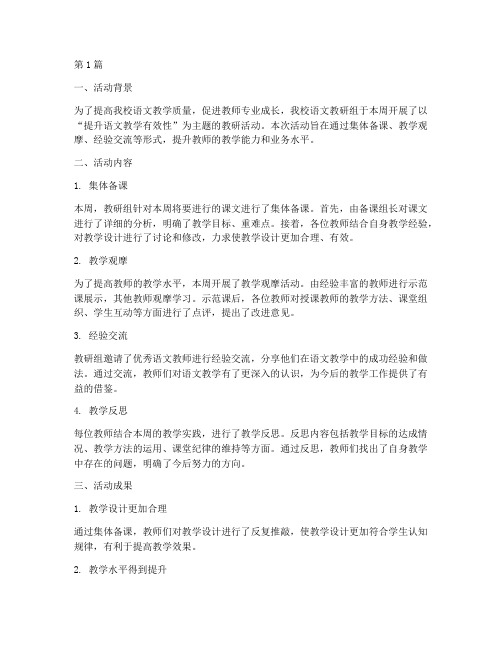 第1篇

一、活动背景

为了提高我校语文教学质量，促进教师专业成长，我校语文教研组于本周开展了以“提升语文教学有效性”为主题的教研活动。本次活动旨在通过集体备课、教学观摩、经验交流等形式，提升教师的教学能力和业务水平。

二、活动内容

1. 集体备课

本周，教研组针对本周将要进行的课文进行了集体备课。首先，由备课组长对课文进行了详细的分析，明确了教学目标、重难点。接着，各位教师结合自身教学经验，对教学设计进行了讨论和修改，力求使教学设计更加合理、有效。

2. 教学观摩

为了提高教师的教学水平，本周开展了教学观摩活动。由经验丰富的教师进行示范课展示，其他教师观摩学习。示范课后，各位教师对授课教师的教学方法、课堂组织、学生互动等方面进行了点评，提出了改进意见。

3. 经验交流

教研组邀请了优秀语文教师进行经验交流，分享他们在语文教学中的成功经验和做法。通过交流，教师们对语文教学有了更深入的认识，为今后的教学工作提供了有益的借鉴。

4. 教学反思

每位教师结合本周的教学实践，进行了教学反思。反思内容包括教学目标的达成情况、教学方法的运用、课堂纪律的维持等方面。通过反思，教师们找出了自身教学中存在的问题，明确了今后努力的方向。

三、活动成果

1. 教学设计更加合理

通过集体备课，教师们对教学设计进行了反复推敲，使教学设计更加符合学生认知规律，有利于提高教学效果。

2. 教学水平得到提升